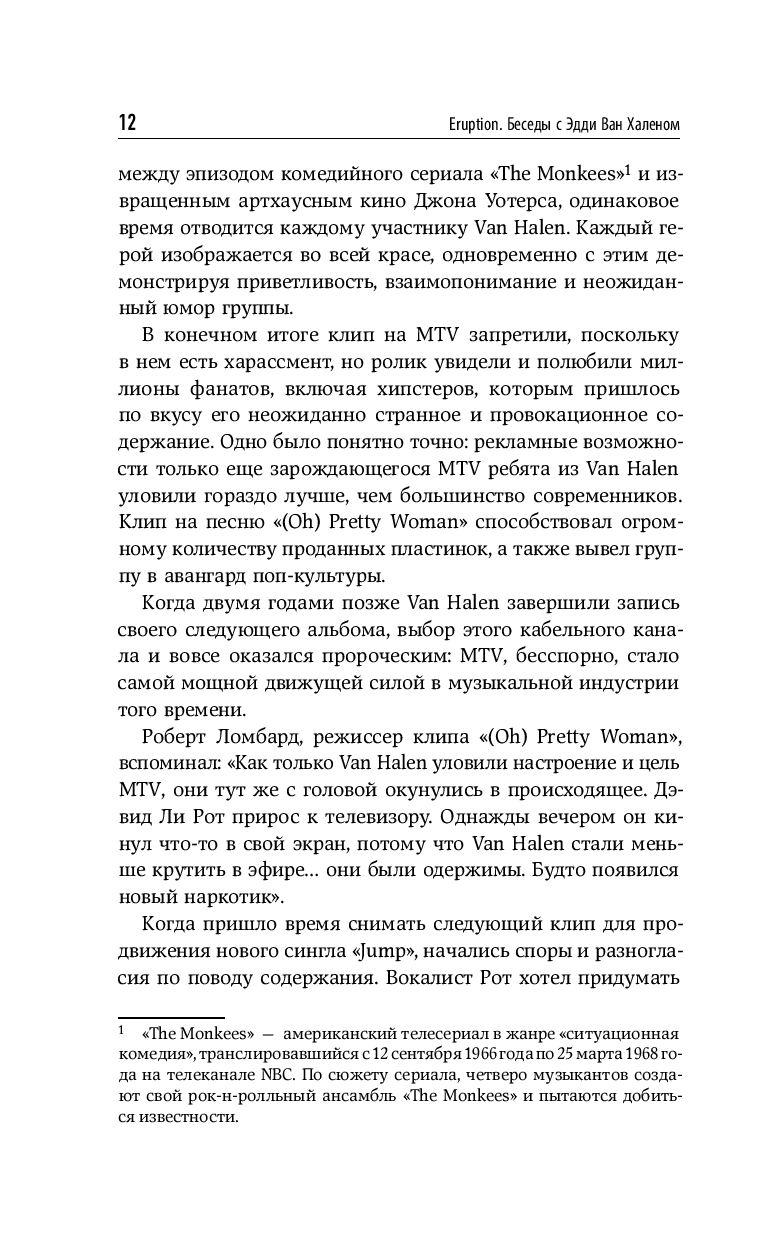 12 Eruption. Беседы с Эдди Ван Халеном

между эпизодом комедийного сериала «The Monkees»$^1$ и извращенным артхаусным кино Джона Уотерса, одинаковое время отводится каждому участнику Van Halen. Каждый герой изображается во всей красе, одновременно с этим демонстрируя приветливость, взаимопонимание и неожиданный юмор группы.

В конечном итоге клип на MTV запретили, поскольку в нем есть харассмент, но ролик увидели и полюбили миллионы фанатов, включая хипстеров, которым пришлось по вкусу его неожиданно странное и провокационное содержание. Одно было понятно точно: рекламные возможности только еще зарождающегося MTV ребята из Van Halen уловили гораздо лучше, чем большинство современников. Клип на песню «(Oh) Pretty Woman» способствовал огромному количеству проданных пластинок, а также вывел группу в авангард поп-культуры.

Когда двумя годами позже Van Halen завершили запись своего следующего альбома, выбор этого кабельного канала и вовсе оказался пророческим: MTV, бесспорно, стало самой мощной движущей силой в музыкальной индустрии того времени.

Роберт Ломбард, режиссер клипа «(Oh) Pretty Woman», вспоминал: «Как только Van Halen уловили настроение и цель MTV, они тут же с головой окунулись в происходящее. Дэвид Ли Рот прирос к телевизору. Однажды вечером он кинул что-то в свой экран, потому что Van Halen стали меньше крутить в эфире... они были одержимы. Будто появился новый наркотик».

Когда пришло время снимать следующий клип для продвижения нового сингла «Jump», начались споры и разногласия по поводу содержания. Вокалист Рот хотел придумать

$^1$ «The Monkees» — американский телесериал в жанре «ситуационная комедия», транслировавшийся с 12 сентября 1966 года по 25 марта 1968 года на телеканале NBC. По сюжету сериала, четверо музыкантов создают свой рок-н-ролльный ансамбль «The Monkees» и пытаются добиться известности.